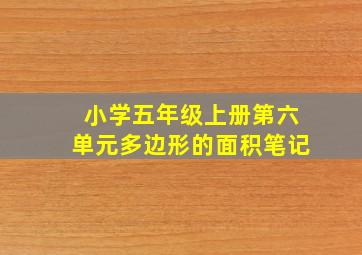 小学五年级上册第六单元多边形的面积笔记